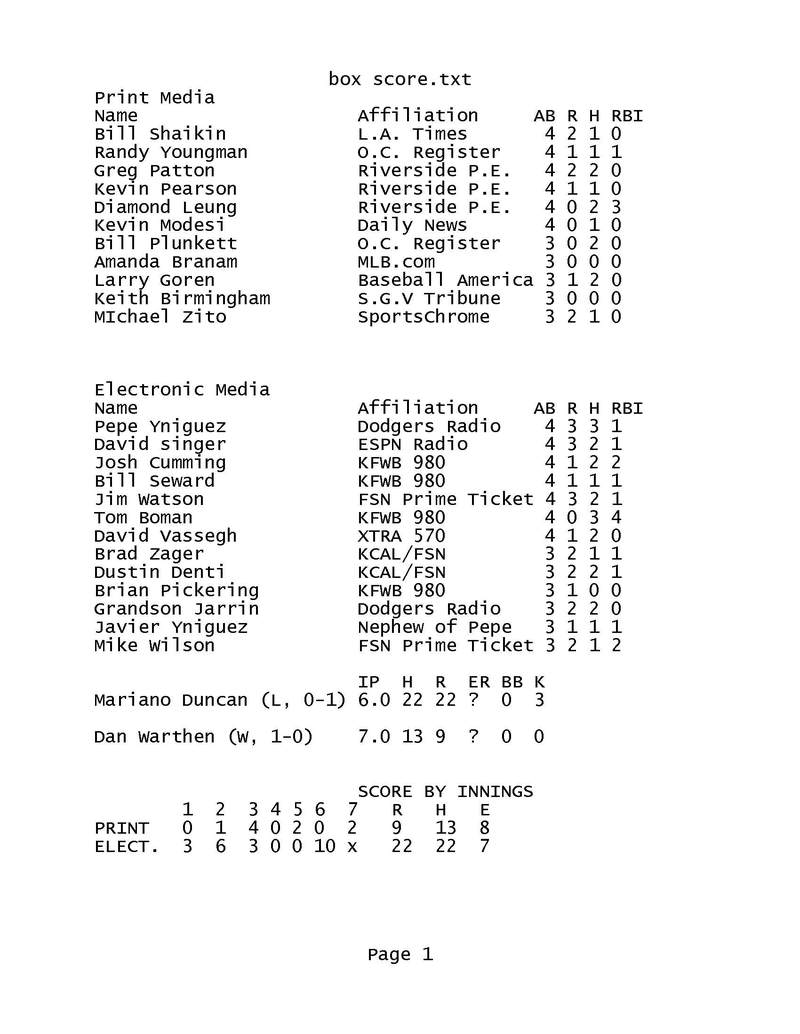 box score.txt

Print Media

| Name | Affiliation | AB | R | H | RBI |
|---|---|---|---|---|---|
| Bill Shaikin | L.A. Times | 4 | 2 | 1 | 0 |
| Randy Youngman | O.C. Register | 4 | 1 | 1 | 1 |
| Greg Patton | Riverside P.E. | 4 | 2 | 2 | 0 |
| Kevin Pearson | Riverside P.E. | 4 | 1 | 1 | 0 |
| Diamond Leung | Riverside P.E. | 4 | 0 | 2 | 3 |
| Kevin Modesi | Daily News | 4 | 0 | 1 | 0 |
| Bill Plunkett | O.C. Register | 3 | 0 | 2 | 0 |
| Amanda Branam | MLB.com | 3 | 0 | 0 | 0 |
| Larry Goren | Baseball America | 3 | 1 | 2 | 0 |
| Keith Birmingham | S.G.V Tribune | 3 | 0 | 0 | 0 |
| MIchael Zito | SportsChrome | 3 | 2 | 1 | 0 |

Electronic Media

| Name | Affiliation | AB | R | H | RBI |
|---|---|---|---|---|---|
| Pepe Yniguez | Dodgers Radio | 4 | 3 | 3 | 1 |
| David singer | ESPN Radio | 4 | 3 | 2 | 1 |
| Josh Cumming | KFWB 980 | 4 | 1 | 2 | 2 |
| Bill Seward | KFWB 980 | 4 | 1 | 1 | 1 |
| Jim Watson | FSN Prime Ticket | 4 | 3 | 2 | 1 |
| Tom Boman | KFWB 980 | 4 | 0 | 3 | 4 |
| David Vassegh | XTRA 570 | 4 | 1 | 2 | 0 |
| Brad Zager | KCAL/FSN | 3 | 2 | 1 | 1 |
| Dustin Denti | KCAL/FSN | 3 | 2 | 2 | 1 |
| Brian Pickering | KFWB 980 | 3 | 1 | 0 | 0 |
| Grandson Jarrin | Dodgers Radio | 3 | 2 | 2 | 0 |
| Javier Yniguez | Nephew of Pepe | 3 | 1 | 1 | 1 |
| Mike Wilson | FSN Prime Ticket | 3 | 2 | 1 | 2 |

| | IP | H | R | ER | BB | K |
|---|---|---|---|---|---|---|
| Mariano Duncan (L, 0-1) | 6.0 | 22 | 22 | ? | 0 | 3 |
| Dan Warthen (W, 1-0) | 7.0 | 13 | 9 | ? | 0 | 0 |

SCORE BY INNINGS

| | 1 | 2 | 3 | 4 | 5 | 6 | 7 | R | H | E |
|---|---|---|---|---|---|---|---|---|---|---|
| PRINT | 0 | 1 | 4 | 0 | 2 | 0 | 2 | 9 | 13 | 8 |
| ELECT. | 3 | 6 | 3 | 0 | 0 | 10 | x | 22 | 22 | 7 |

Page 1